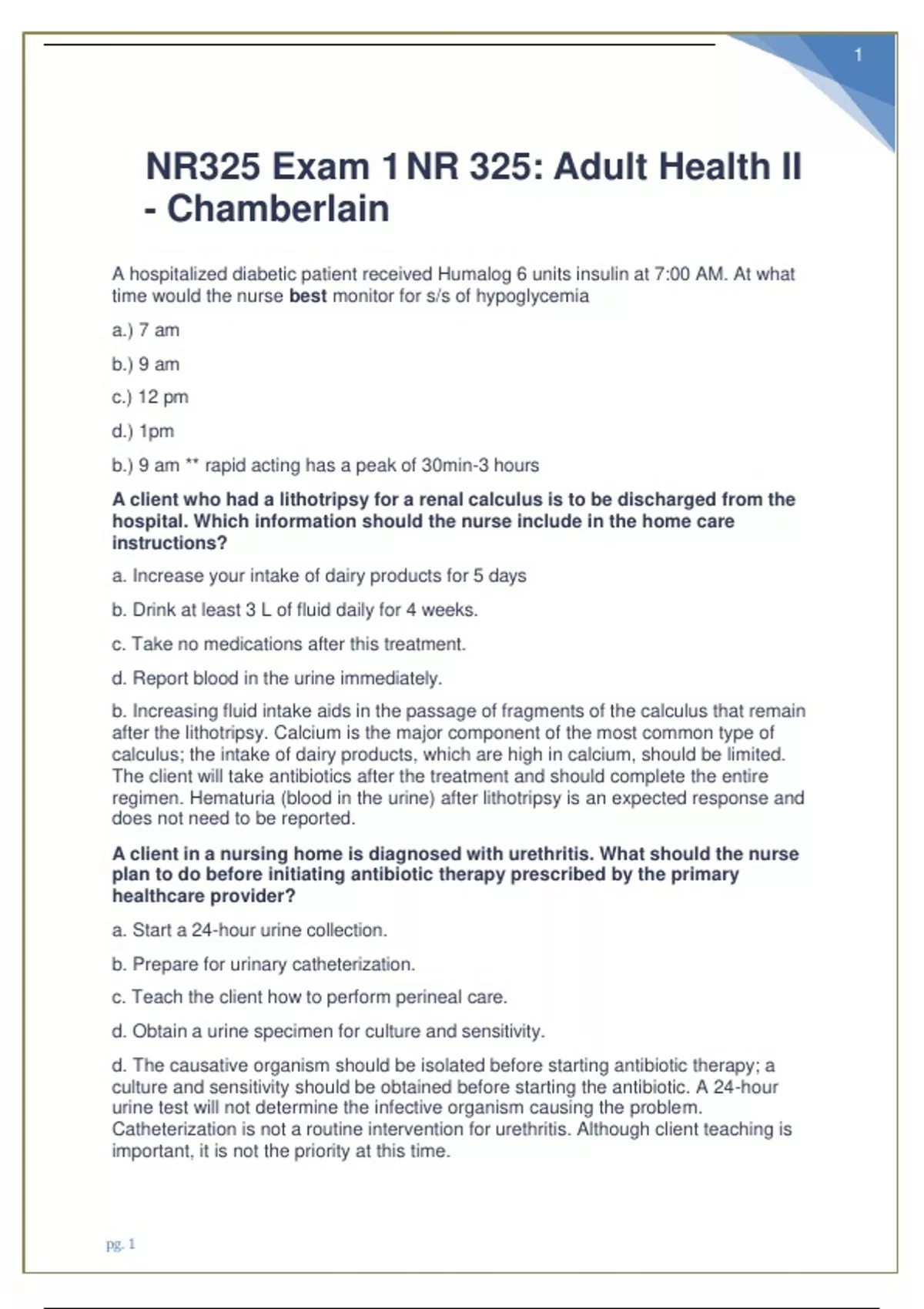 1

NR325 Exam 1 NR 325: Adult Health II - Chamberlain

A hospitalized diabetic patient received Humalog 6 units insulin at 7:00 AM. At what time would the nurse best monitor for s/s of hypoglycemia

a.) 7 am

b.) 9 am

c.) 12 pm

d.) 1pm

b.) 9 am ** rapid acting has a peak of 30min-3 hours

A client who had a lithotripsy for a renal calculus is to be discharged from the hospital. Which information should the nurse include in the home care instructions?

a. Increase your intake of dairy products for 5 days

b. Drink at least 3 L of fluid daily for 4 weeks.

c. Take no medications after this treatment.

d. Report blood in the urine immediately.

b. Increasing fluid intake aids in the passage of fragments of the calculus that remain after the lithotripsy. Calcium is the major component of the most common type of calculus; the intake of dairy products, which are high in calcium, should be limited. The client will take antibiotics after the treatment and should complete the entire regimen. Hematuria (blood in the urine) after lithotripsy is an expected response and does not need to be reported.

A client in a nursing home is diagnosed with urethritis. What should the nurse plan to do before initiating antibiotic therapy prescribed by the primary healthcare provider?

a. Start a 24-hour urine collection.

b. Prepare for urinary catheterization.

c. Teach the client how to perform perineal care.

d. Obtain a urine specimen for culture and sensitivity.

d. The causative organism should be isolated before starting antibiotic therapy; a culture and sensitivity should be obtained before starting the antibiotic. A 24-hour urine test will not determine the infective organism causing the problem. Catheterization is not a routine intervention for urethritis. Although client teaching is important, it is not the priority at this time.

pg. 1